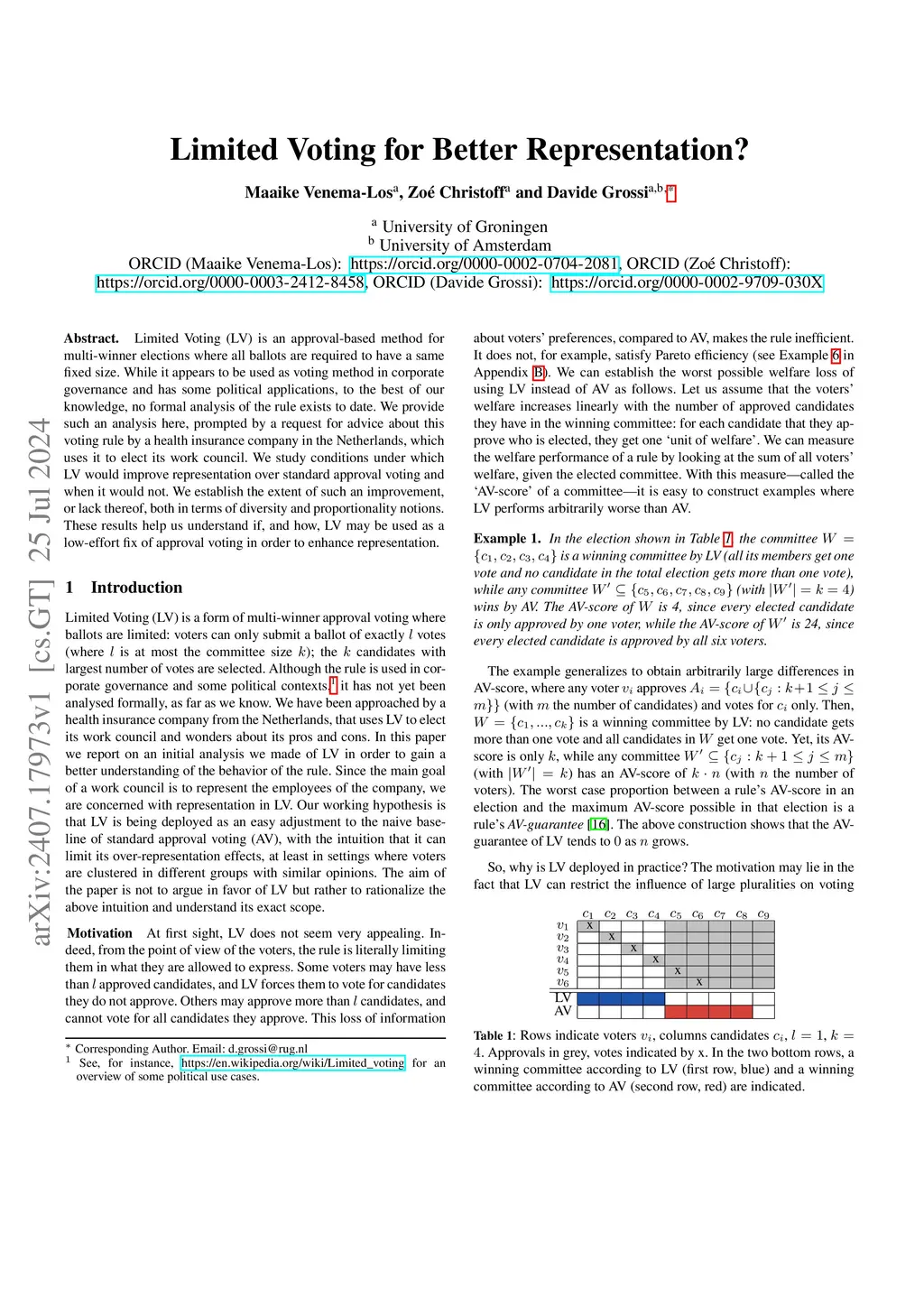 arXiv:2407.17973v1 [cs.GT] 25 Jul 2024

Limited Voting for Better Representation?

Maaike Venema-Los$^{a}$, Zoé Christoff$^{a}$ and Davide Grossi$^{a,b,*}$

$^{a}$ University of Groningen
$^{b}$ University of Amsterdam
ORCID (Maaike Venema-Los): https://orcid.org/0000-0002-0704-2081, ORCID (Zoé Christoff): https://orcid.org/0000-0003-2412-8458, ORCID (Davide Grossi): https://orcid.org/0000-0002-9709-030X

Abstract. Limited Voting (LV) is an approval-based method for multi-winner elections where all ballots are required to have a same fixed size. While it appears to be used as voting method in corporate governance and has some political applications, to the best of our knowledge, no formal analysis of the rule exists to date. We provide such an analysis here, prompted by a request for advice about this voting rule by a health insurance company in the Netherlands, which uses it to elect its work council. We study conditions under which LV would improve representation over standard approval voting and when it would not. We establish the extent of such an improvement, or lack thereof, both in terms of diversity and proportionality notions. These results help us understand if, and how, LV may be used as a low-effort fix of approval voting in order to enhance representation.

1 Introduction

Limited Voting (LV) is a form of multi-winner approval voting where ballots are limited: voters can only submit a ballot of exactly $l$ votes (where $l$ is at most the committee size $k$); the $k$ candidates with largest number of votes are selected. Although the rule is used in corporate governance and some political contexts,$^{1}$ it has not yet been analysed formally, as far as we know. We have been approached by a health insurance company from the Netherlands, that uses LV to elect its work council and wonders about its pros and cons. In this paper we report on an initial analysis we made of LV in order to gain a better understanding of the behavior of the rule. Since the main goal of a work council is to represent the employees of the company, we are concerned with representation in LV. Our working hypothesis is that LV is being deployed as an easy adjustment to the naive baseline of standard approval voting (AV), with the intuition that it can limit its over-representation effects, at least in settings where voters are clustered in different groups with similar opinions. The aim of the paper is not to argue in favor of LV but rather to rationalize the above intuition and understand its exact scope.

Motivation At first sight, LV does not seem very appealing. Indeed, from the point of view of the voters, the rule is literally limiting them in what they are allowed to express. Some voters may have less than $l$ approved candidates, and LV forces them to vote for candidates they do not approve. Others may approve more than $l$ candidates, and cannot vote for all candidates they approve. This loss of information

$^{*}$ Corresponding Author. Email: d.grossi@rug.nl
$^{1}$ See, for instance, https://en.wikipedia.org/wiki/Limited_voting for an overview of some political use cases.

about voters' preferences, compared to AV, makes the rule inefficient. It does not, for example, satisfy Pareto efficiency (see Example 6 in Appendix B). We can establish the worst possible welfare loss of using LV instead of AV as follows. Let us assume that the voters' welfare increases linearly with the number of approved candidates they have in the winning committee: for each candidate that they approve who is elected, they get one 'unit of welfare'. We can measure the welfare performance of a rule by looking at the sum of all voters' welfare, given the elected committee. With this measure—called the 'AV-score' of a committee—it is easy to construct examples where LV performs arbitrarily worse than AV.

Example 1. In the election shown in Table 1, the committee $W = \{c_1, c_2, c_3, c_4\}$ is a winning committee by LV (all its members get one vote and no candidate in the total election gets more than one vote), while any committee $W' \subseteq \{c_5, c_6, c_7, c_8, c_9\}$ (with $|W'| = k = 4$) wins by AV. The AV-score of $W$ is 4, since every elected candidate is only approved by one voter, while the AV-score of $W'$ is 24, since every elected candidate is approved by all six voters.

The example generalizes to obtain arbitrarily large differences in AV-score, where any voter $v_i$ approves $A_i = \{c_i \cup \{c_j : k+1 \leq j \leq m\}\}$ (with $m$ the number of candidates) and votes for $c_i$ only. Then, $W = \{c_1, ..., c_k\}$ is a winning committee by LV: no candidate gets more than one vote and all candidates in $W$ get one vote. Yet, its AV-score is only $k$, while any committee $W' \subseteq \{c_j : k+1 \leq j \leq m\}$ (with $|W'| = k$) has an AV-score of $k \cdot n$ (with $n$ the number of voters). The worst case proportion between a rule's AV-score in an election and the maximum AV-score possible in that election is a rule's AV-guarantee [16]. The above construction shows that the AV-guarantee of LV tends to 0 as $n$ grows.

So, why is LV deployed in practice? The motivation may lie in the fact that LV can restrict the influence of large pluralities on voting

| | $c_1$ | $c_2$ | $c_3$ | $c_4$ | $c_5$ | $c_6$ | $c_7$ | $c_8$ | $c_9$ |
|---|---|---|---|---|---|---|---|---|---|
| $v_1$ | x | | | | | | | | |
| $v_2$ | | x | | | | | | | |
| $v_3$ | | | x | | | | | | |
| $v_4$ | | | | x | | | | | |
| $v_5$ | | | | | x | | | | |
| $v_6$ | | | | | | x | | | |
| LV | | | | | | | | | |
| AV | | | | | | | | | |

Table 1: Rows indicate voters $v_i$, columns candidates $c_i$, $l = 1$, $k = 4$. Approvals in grey, votes indicated by x. In the two bottom rows, a winning committee according to LV (first row, blue) and a winning committee according to AV (second row, red) are indicated.